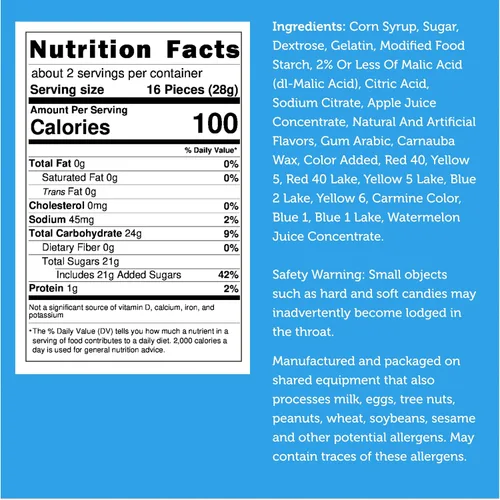 Nutrition Facts

about 2 servings per container

Serving size 16 Pieces (28g)

Amount Per Serving

Calories 100

% Daily Value*

Total Fat 0g 0%

Saturated Fat 0g 0%

Trans Fat 0g

Cholesterol 0mg 0%

Sodium 45mg 2%

Total Carbohydrate 24g 9%

Dietary Fiber 0g 0%

Total Sugars 21g

Includes 21g Added Sugars 42%

Protein 1g 2%

Not a significant source of vitamin D, calcium, iron, and potassium

*The % Daily Value (DV) tells you how much a nutrient in a serving of food contributes to a daily diet. 2,000 calories a day is used for general nutrition advice.

Ingredients: Corn Syrup, Sugar, Dextrose, Gelatin, Modified Food Starch, 2% Or Less Of Malic Acid (dl-Malic Acid), Citric Acid, Sodium Citrate, Apple Juice Concentrate, Natural And Artificial Flavors, Gum Arabic, Carnauba Wax, Color Added, Red 40, Yellow 5, Red 40 Lake, Yellow 5 Lake, Blue 2 Lake, Yellow 6, Carmine Color, Blue 1, Blue 1 Lake, Watermelon Juice Concentrate.

Safety Warning: Small objects such as hard and soft candies may inadvertently become lodged in the throat.

Manufactured and packaged on shared equipment that also processes milk, eggs, tree nuts, peanuts, wheat, soybeans, sesame and other potential allergens. May contain traces of these allergens.